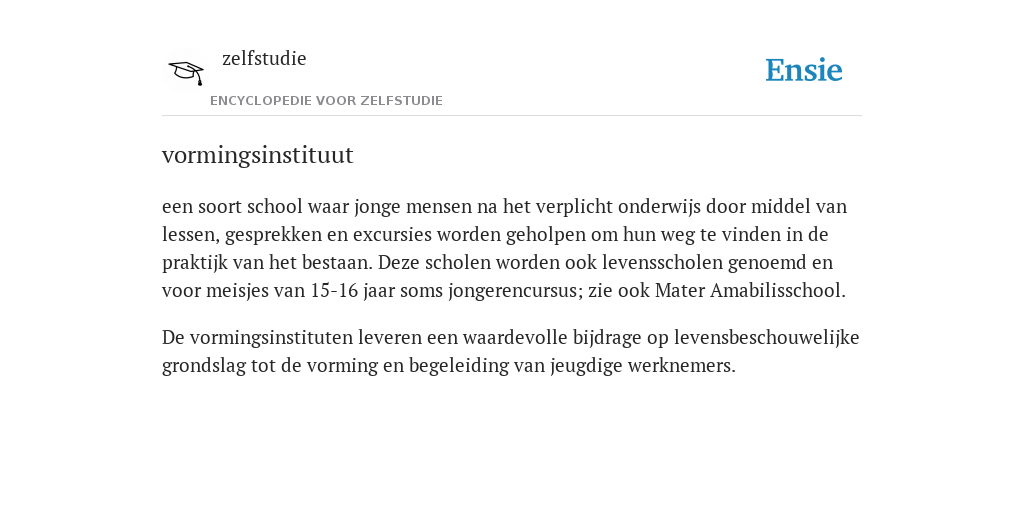 zelfstudie
ENCYCLOPEDIE VOOR ZELFSTUDIE

Ensie

vormingsinstituut

een soort school waar jonge mensen na het verplicht onderwijs door middel van lessen, gesprekken en excursies worden geholpen om hun weg te vinden in de praktijk van het bestaan. Deze scholen worden ook levensscholen genoemd en voor meisjes van 15-16 jaar soms jongerencursus; zie ook Mater Amabilisschool.

De vormingsinstituten leveren een waardevolle bijdrage op levensbeschouwelijke grondslag tot de vorming en begeleiding van jeugdige werknemers.